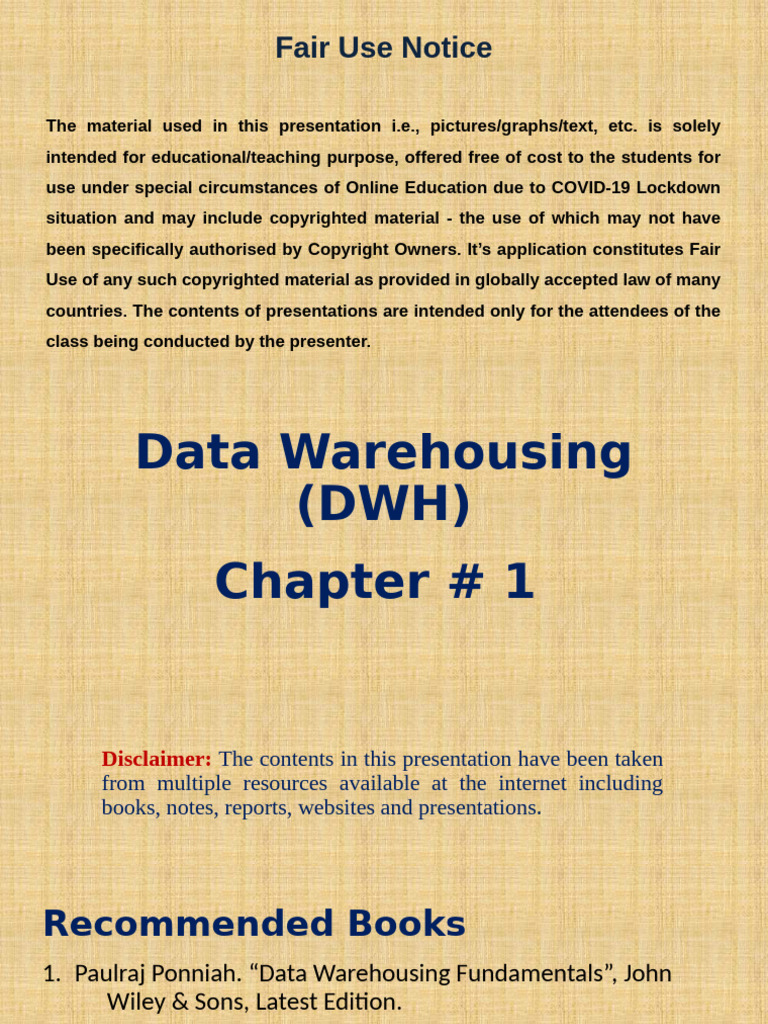 Fair Use Notice

The material used in this presentation i.e., pictures/graphs/text, etc. is solely intended for educational/teaching purpose, offered free of cost to the students for use under special circumstances of Online Education due to COVID-19 Lockdown situation and may include copyrighted material - the use of which may not have been specifically authorised by Copyright Owners. It's application constitutes Fair Use of any such copyrighted material as provided in globally accepted law of many countries. The contents of presentations are intended only for the attendees of the class being conducted by the presenter.

Data Warehousing (DWH)

Chapter # 1

Disclaimer: The contents in this presentation have been taken from multiple resources available at the internet including books, notes, reports, websites and presentations.

Recommended Books

1. Paulraj Ponniah. “Data Warehousing Fundamentals”, John Wiley & Sons, Latest Edition.